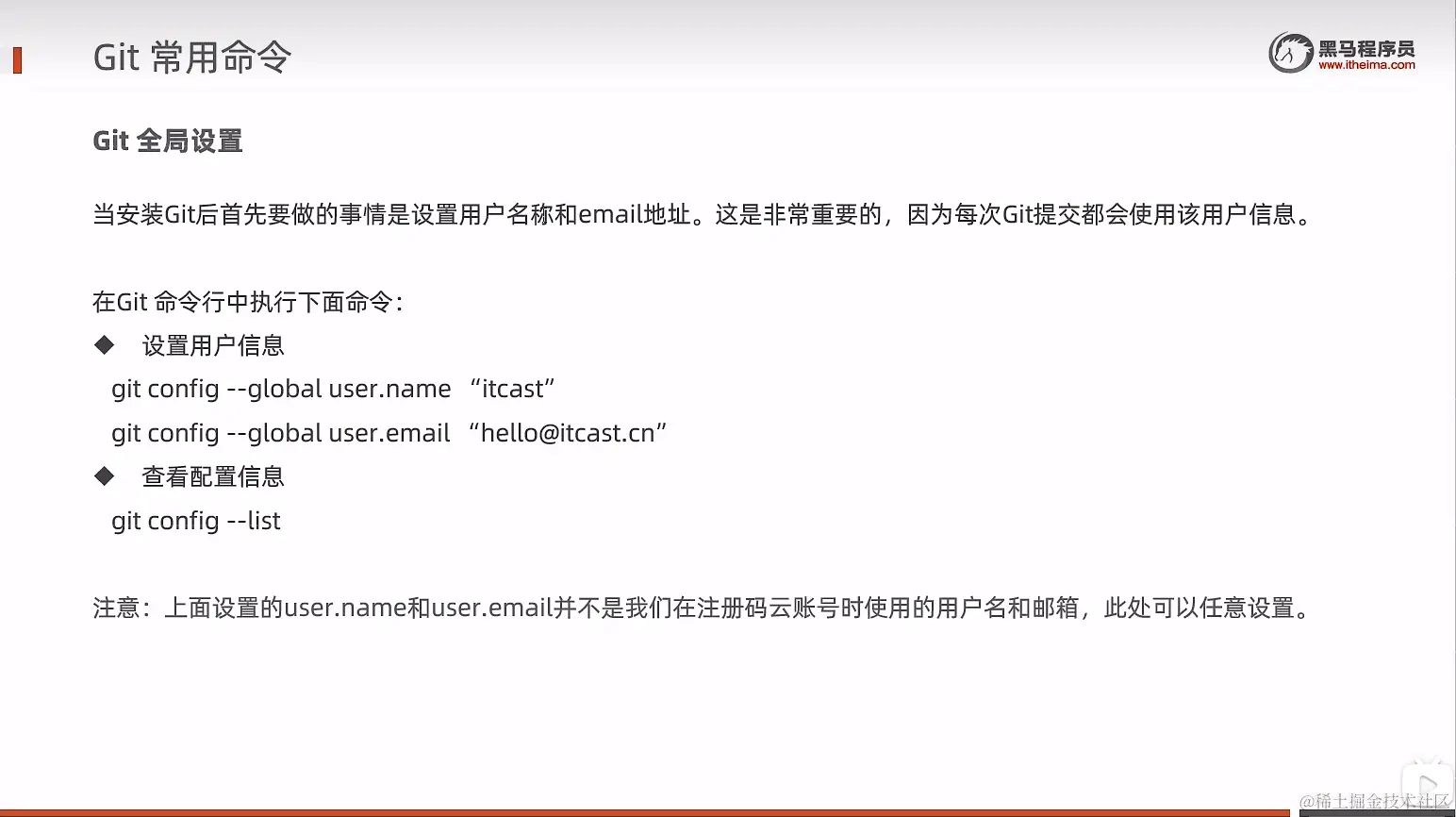 Git 常用命令

黑马程序员
www.itheima.com

Git 全局设置

当安装Git后首先要做的事情是设置用户名称和email地址。这是非常重要的，因为每次Git提交都会使用该用户信息。

在Git 命令行中执行下面命令：

◆ 设置用户信息

git config --global user.name “itcast”

git config --global user.email “hello@itcast.cn”

◆ 查看配置信息

git config --list

注意：上面设置的user.name和user.email并不是我们在注册码云账号时使用的用户名和邮箱，此处可以任意设置。

@稀土掘金技术社区